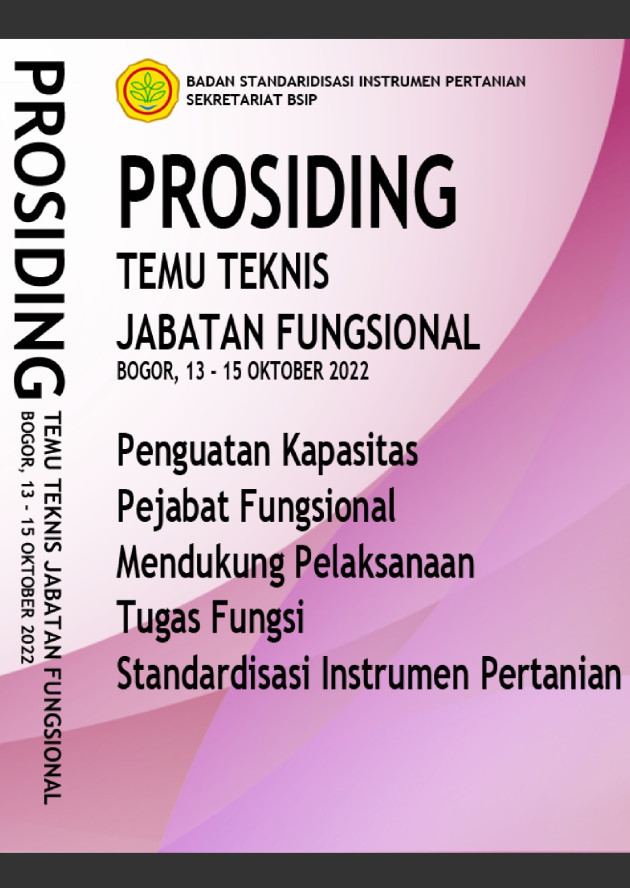 PROSIDING
TEMU TEKNIS JABATAN FUNGSIONAL
BOGOR, 13 - 15 OKTOBER 2022

BADAN STANDARIDISASI INSTRUMEN PERTANIAN
SEKRETARIAT BSIP

PROSIDING

TEMU TEKNIS
JABATAN FUNGSIONAL
BOGOR, 13 - 15 OKTOBER 2022

Penguatan Kapasitas
Pejabat Fungsional
Mendukung Pelaksanaan
Tugas Fungsi
Standardisasi Instrumen Pertanian